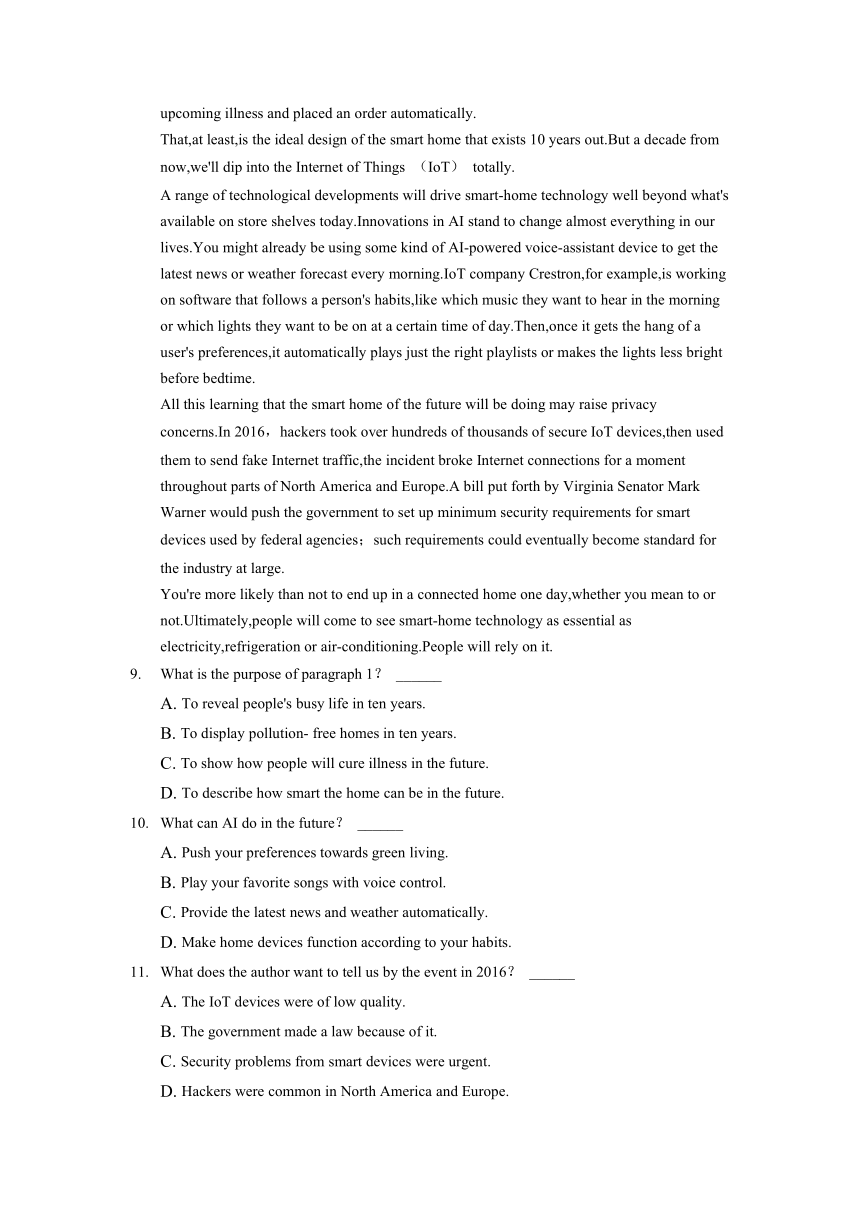 upcoming illness and placed an order automatically.

That,at least,is the ideal design of the smart home that exists 10 years out.But a decade from now,we'll dip into the Internet of Things （IoT） totally.

A range of technological developments will drive smart-home technology well beyond what's available on store shelves today.Innovations in AI stand to change almost everything in our lives.You might already be using some kind of AI-powered voice-assistant device to get the latest news or weather forecast every morning.IoT company Crestron,for example,is working on software that follows a person's habits,like which music they want to hear in the morning or which lights they want to be on at a certain time of day.Then,once it gets the hang of a user's preferences,it automatically plays just the right playlists or makes the lights less bright before bedtime.

All this learning that the smart home of the future will be doing may raise privacy concerns.In 2016，hackers took over hundreds of thousands of secure IoT devices,then used them to send fake Internet traffic,the incident broke Internet connections for a moment throughout parts of North America and Europe.A bill put forth by Virginia Senator Mark Warner would push the government to set up minimum security requirements for smart devices used by federal agencies；such requirements could eventually become standard for the industry at large.

You're more likely than not to end up in a connected home one day,whether you mean to or not.Ultimately,people will come to see smart-home technology as essential as electricity,refrigeration or air-conditioning.People will rely on it.

9. What is the purpose of paragraph 1？ ______

A. To reveal people's busy life in ten years.

B. To display pollution- free homes in ten years.

C. To show how people will cure illness in the future.

D. To describe how smart the home can be in the future.

10. What can AI do in the future？ ______

A. Push your preferences towards green living.

B. Play your favorite songs with voice control.

C. Provide the latest news and weather automatically.

D. Make home devices function according to your habits.

11. What does the author want to tell us by the event in 2016？ ______

A. The IoT devices were of low quality.

B. The government made a law because of it.

C. Security problems from smart devices were urgent.

D. Hackers were common in North America and Europe.